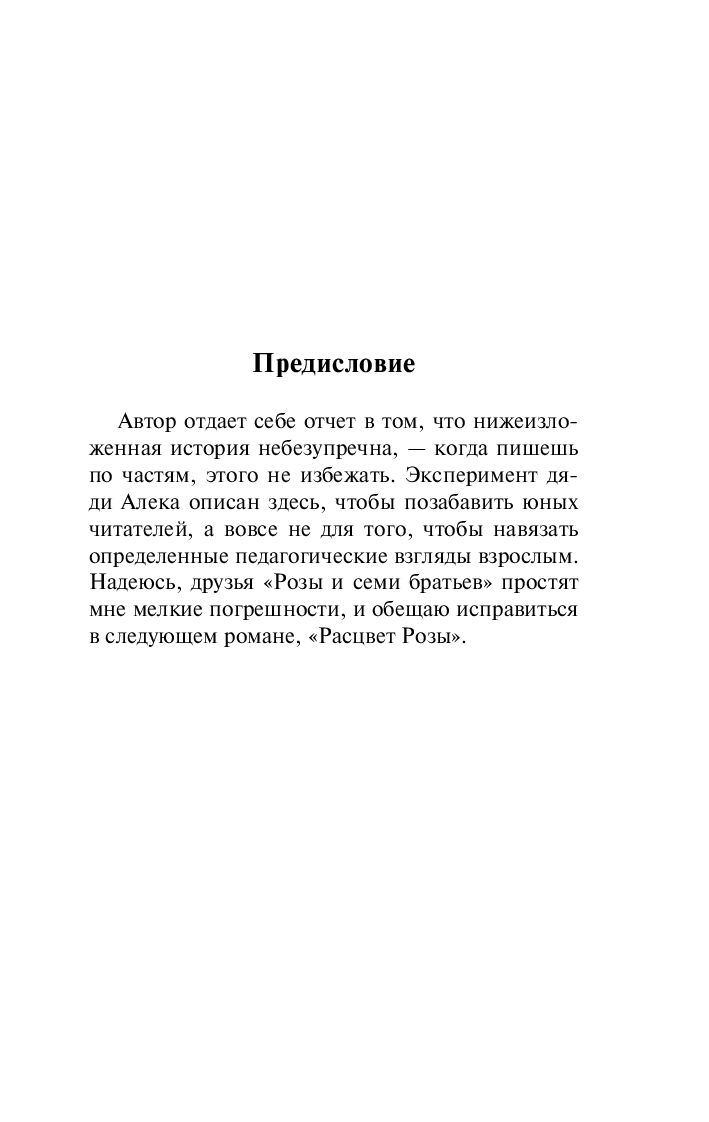 Предисловие

Автор отдает себе отчет в том, что нижеизложенная история небезупречна, — когда пишешь по частям, этого не избежать. Эксперимент дяди Алека описан здесь, чтобы позабавить юных читателей, а вовсе не для того, чтобы навязать определенные педагогические взгляды взрослым. Надеюсь, друзья «Розы и семи братьев» простят мне мелкие погрешности, и обещаю исправиться в следующем романе, «Расцвет Розы».